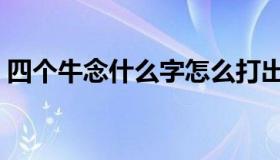 四个牛念什么字怎么打出